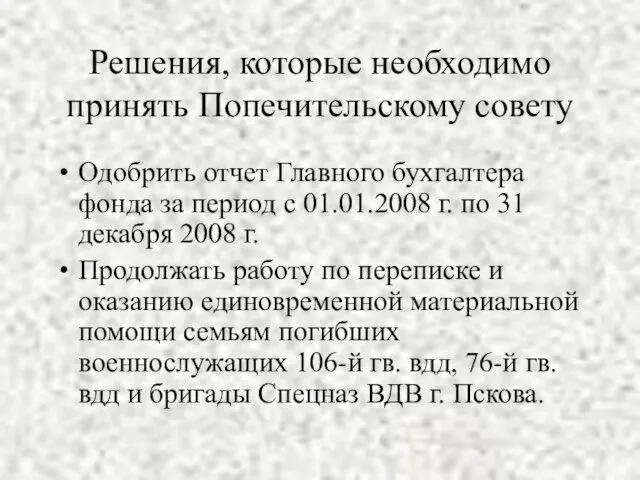 Решения, которые необходимо принять Попечительскому совету

• Одобрить отчет Главного бухгалтера фонда за период с 01.01.2008 г. по 31 декабря 2008 г.
• Продолжать работу по переписке и оказанию единовременной материальной помощи семьям погибших военнослужащих 106-й гв. вдд, 76-й гв. вдд и бригады Спецназ ВДВ г. Пскова.